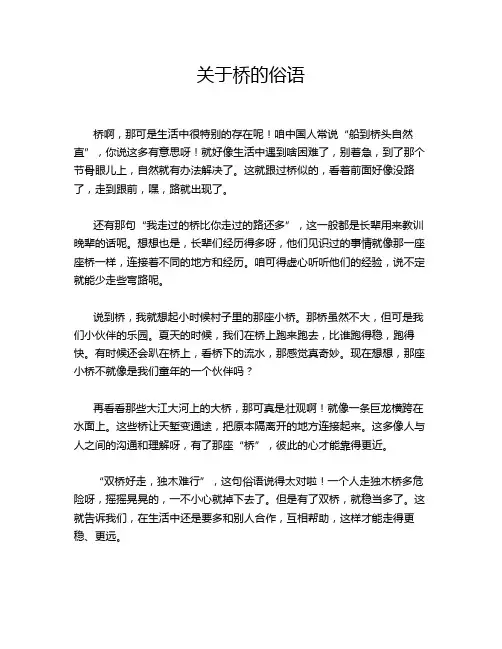 关于桥的俗语

桥啊，那可是生活中很特别的存在呢！咱中国人常说“船到桥头自然直”，你说这多有意思呀！就好像生活中遇到啥困难了，别着急，到了那个节骨眼儿上，自然就有办法解决了。这就跟过桥似的，看着前面好像没路了，走到跟前，嘿，路就出现了。

还有那句“我走过的桥比你走过的路还多”，这一般都是长辈用来教训晚辈的话呢。想想也是，长辈们经历得多呀，他们见识过的事情就像那一座座桥一样，连接着不同的地方和经历。咱可得虚心听听他们的经验，说不定就能少走些弯路呢。

说到桥，我就想起小时候村子里的那座小桥。那桥虽然不大，但可是我们小伙伴的乐园。夏天的时候，我们在桥上跑来跑去，比谁跑得稳，跑得快。有时候还会趴在桥上，看桥下的流水，那感觉真奇妙。现在想想，那座小桥不就像是我们童年的一个伙伴吗？

再看看那些大江大河上的大桥，那可真是壮观啊！就像一条巨龙横跨在水面上。这些桥让天堑变通途，把原本隔离开的地方连接起来。这多像人与人之间的沟通和理解呀，有了那座“桥”，彼此的心才能靠得更近。

“双桥好走，独木难行”，这句俗语说得太对啦！一个人走独木桥多危险呀，摇摇晃晃的，一不小心就掉下去了。但是有了双桥，就稳当多了。这就告诉我们，在生活中还是要多和别人合作，互相帮助，这样才能走得更稳、更远。